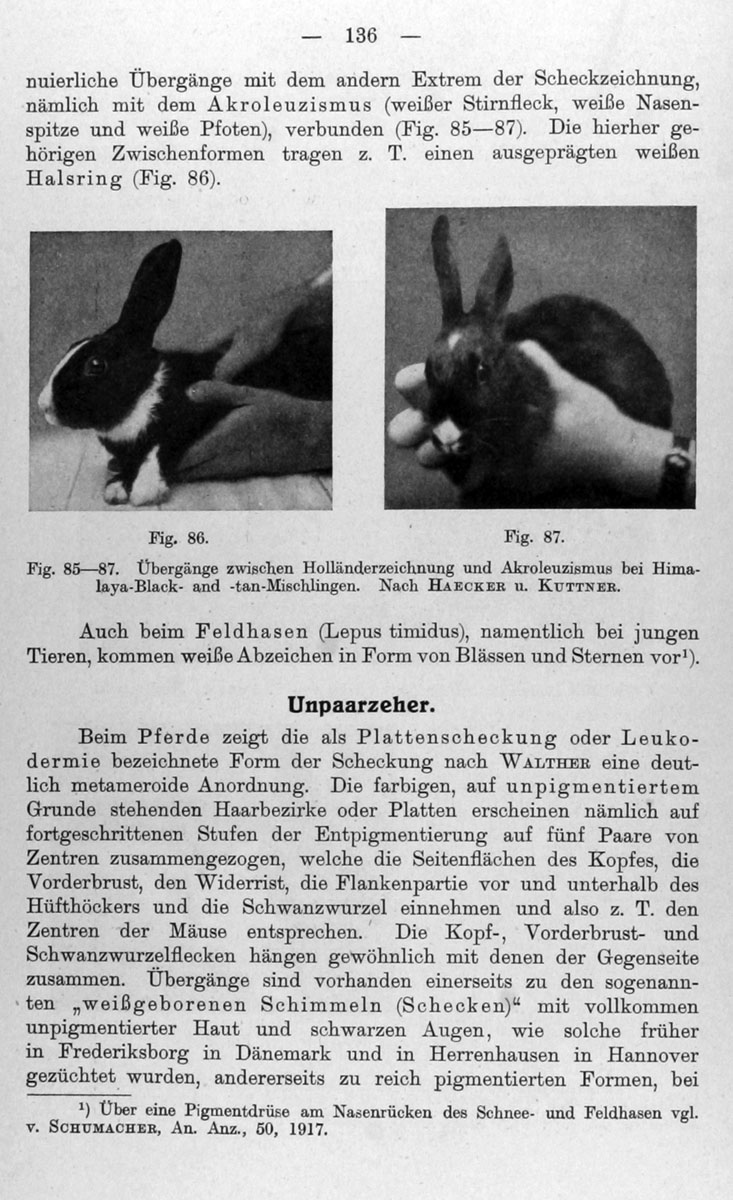 — 136 —

nuierliche Übergänge mit dem andern Extrem der Scheckzeichnung, nämlich mit dem Akroleuzismus (weißer Stirnfleck, weiße Nasenspitze und weiße Pfoten), verbunden (Fig. 85—87). Die hierher gehörigen Zwischenformen tragen z. T. einen ausgeprägten weißen Halsring (Fig. 86).

Fig. 86.

Fig. 87.

Fig. 85—87. Übergänge zwischen Holländerzeichnung und Akroleuzismus bei Himalaya-Black- and -tan-Mischlingen. Nach Haecker u. Kuttner.

Auch beim Feldhasen (Lepus timidus), namentlich bei jungen Tieren, kommen weiße Abzeichen in Form von Blässen und Sternen vor$^{1}$).

Unpaarzeher.

Beim Pferde zeigt die als Plattenscheckung oder Leukodermie bezeichnete Form der Scheckung nach Walther eine deutlich metameroide Anordnung. Die farbigen, auf unpigmentiertem Grunde stehenden Haarbezirke oder Platten erscheinen nämlich auf fortgeschrittenen Stufen der Entpigmentierung auf fünf Paare von Zentren zusammengezogen, welche die Seitenflächen des Kopfes, die Vorderbrust, den Widerrist, die Flankenpartie vor und unterhalb des Hüfthöckers und die Schwanzwurzel einnehmen und also z. T. den Zentren der Mäuse entsprechen. Die Kopf-, Vorderbrust- und Schwanzwurzelflecken hängen gewöhnlich mit denen der Gegenseite zusammen. Übergänge sind vorhanden einerseits zu den sogenannten „weißgeborenen Schimmeln (Schecken)“ mit vollkommen unpigmentierter Haut und schwarzen Augen, wie solche früher in Frederiksborg in Dänemark und in Herrenhausen in Hannover gezüchtet wurden, andererseits zu reich pigmentierten Formen, bei

$^{1}$) Über eine Pigmentdrüse am Nasenrücken des Schnee- und Feldhasen vgl. v. Schumacher, An. Anz., 50, 1917.